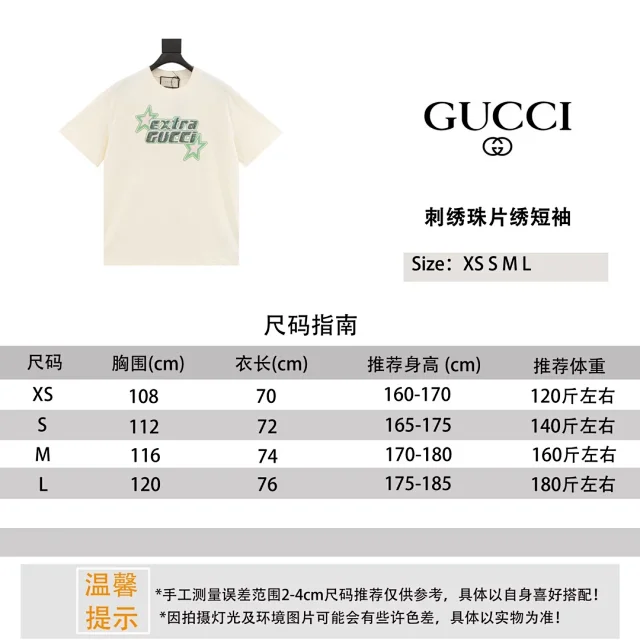 extra
GUCCI

GUCCI

刺绣珠片绣短袖

Size：XS S M L

尺码指南

| 尺码 | 胸围(cm) | 衣长(cm) | 推荐身高 (cm) | 推荐体重 |
|---|---|---|---|---|
| XS | 108 | 70 | 160-170 | 120斤左右 |
| S | 112 | 72 | 165-175 | 140斤左右 |
| M | 116 | 74 | 170-180 | 160斤左右 |
| L | 120 | 76 | 175-185 | 180斤左右 |

温馨提示

*手工测量误差范围2-4cm尺码推荐仅供参考，具体以自身喜好搭配！
*因拍摄灯光及环境图片可能会有些许色差，具体以实物为准！